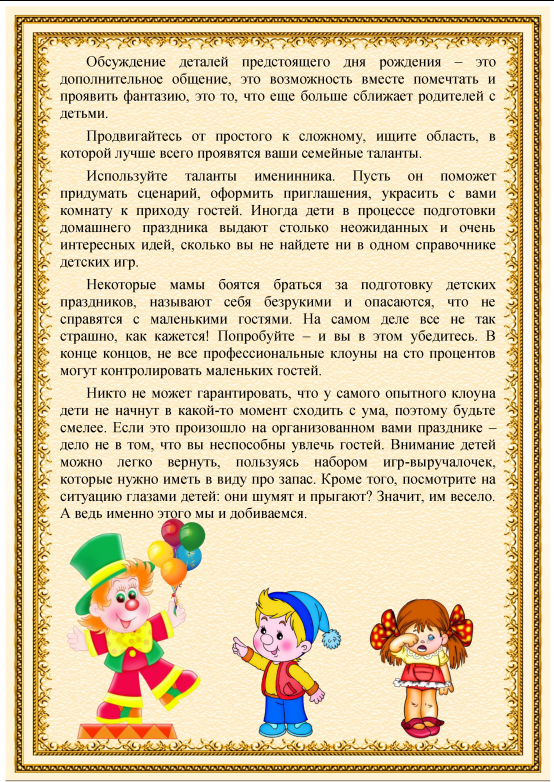 Обсуждение деталей предстоящего дня рождения – это дополнительное общение, это возможность вместе помечтать и проявить фантазию, это то, что еще больше сближает родителей с детьми.

Продвигайтесь от простого к сложному, ищите область, в которой лучше всего проявятся ваши семейные таланты.

Используйте таланты именинника. Пусть он поможет придумать сценарий, оформить приглашения, украсить с вами комнату к приходу гостей. Иногда дети в процессе подготовки домашнего праздника выдают столько неожиданных и очень интересных идей, сколько вы не найдете ни в одном справочнике детских игр.

Некоторые мамы боятся браться за подготовку детских праздников, называют себя безрукими и опасаются, что не справятся с маленькими гостями. На самом деле все не так страшно, как кажется! Попробуйте – и вы в этом убедитесь. В конце концов, не все профессиональные клоуны на сто процентов могут контролировать маленьких гостей.

Никто не может гарантировать, что у самого опытного клоуна дети не начнут в какой-то момент сходить с ума, поэтому будьте смелее. Если это произошло на организованном вами празднике – дело не в том, что вы неспособны увлечь гостей. Внимание детей можно легко вернуть, пользуясь набором игр-выручалочек, которые нужно иметь в виду про запас. Кроме того, посмотрите на ситуацию глазами детей: они шумят и прыгают? Значит, им весело. А ведь именно этого мы и добиваемся.